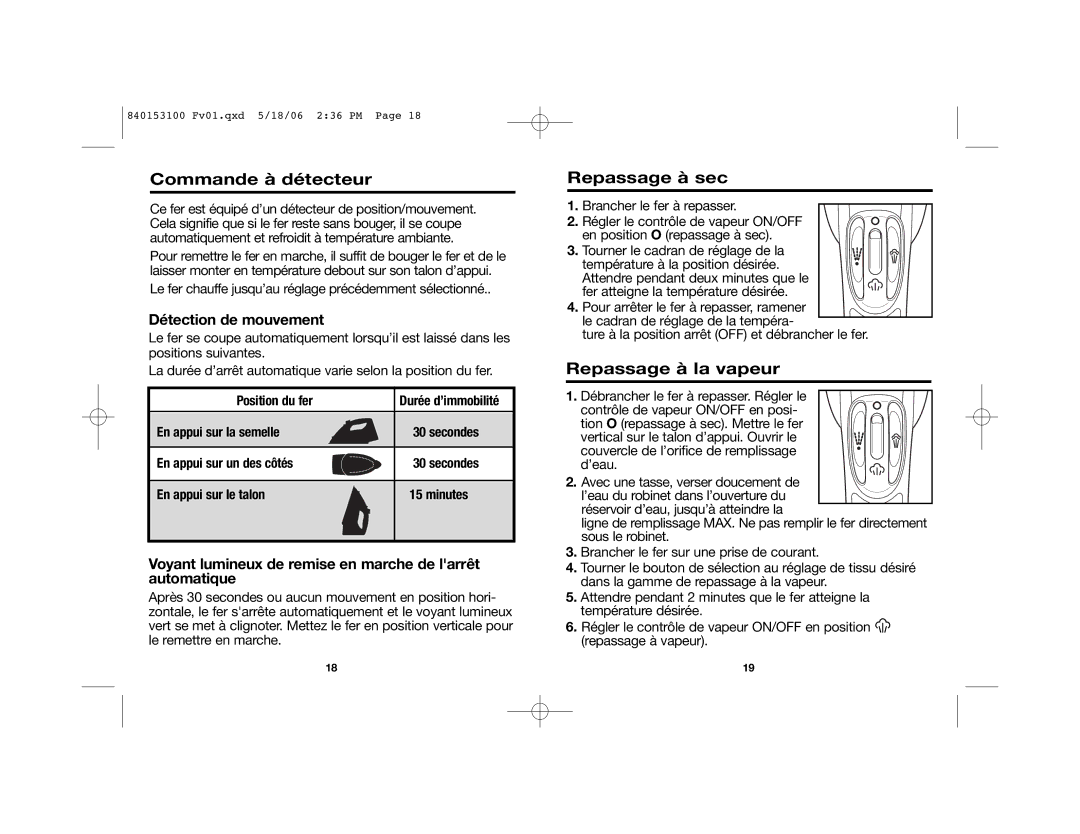 840153100 Fv01.qxd 5/18/06 2:36 PM Page 18

Commande à détecteur

Ce fer est équipé d'un détecteur de position/mouvement. Cela signifie que si le fer reste sans bouger, il se coupe automatiquement et refroidit à température ambiante.

Pour remettre le fer en marche, il suffit de bouger le fer et de le laisser monter en température debout sur son talon d'appui.

Le fer chauffe jusqu'au réglage précédemment sélectionné..

Détection de mouvement

Le fer se coupe automatiquement lorsqu'il est laissé dans les positions suivantes.

La durée d'arrêt automatique varie selon la position du fer.

| Position du fer | Durée d'immobilité |
|---|---|
| En appui sur la semelle | 30 secondes |
| En appui sur un des côtés | 30 secondes |
| En appui sur le talon | 15 minutes |

Voyant lumineux de remise en marche de l'arrêt automatique

Après 30 secondes ou aucun mouvement en position horizontale, le fer s'arrête automatiquement et le voyant lumineux vert se met à clignoter. Mettez le fer en position verticale pour le remettre en marche.

18

Repassage à sec

1. Brancher le fer à repasser.
2. Régler le contrôle de vapeur ON/OFF en position O (repassage à sec).
3. Tourner le cadran de réglage de la température à la position désirée. Attendre pendant deux minutes que le fer atteigne la température désirée.
4. Pour arrêter le fer à repasser, ramener le cadran de réglage de la température à la position arrêt (OFF) et débrancher le fer.

Repassage à la vapeur

1. Débrancher le fer à repasser. Régler le contrôle de vapeur ON/OFF en position O (repassage à sec). Mettre le fer vertical sur le talon d'appui. Ouvrir le couvercle de l'orifice de remplissage d'eau.
2. Avec une tasse, verser doucement de l'eau du robinet dans l'ouverture du réservoir d'eau, jusqu'à atteindre la ligne de remplissage MAX. Ne pas remplir le fer directement sous le robinet.
3. Brancher le fer sur une prise de courant.
4. Tourner le bouton de sélection au réglage de tissu désiré dans la gamme de repassage à la vapeur.
5. Attendre pendant 2 minutes que le fer atteigne la température désirée.
6. Régler le contrôle de vapeur ON/OFF en position (repassage à vapeur).

19